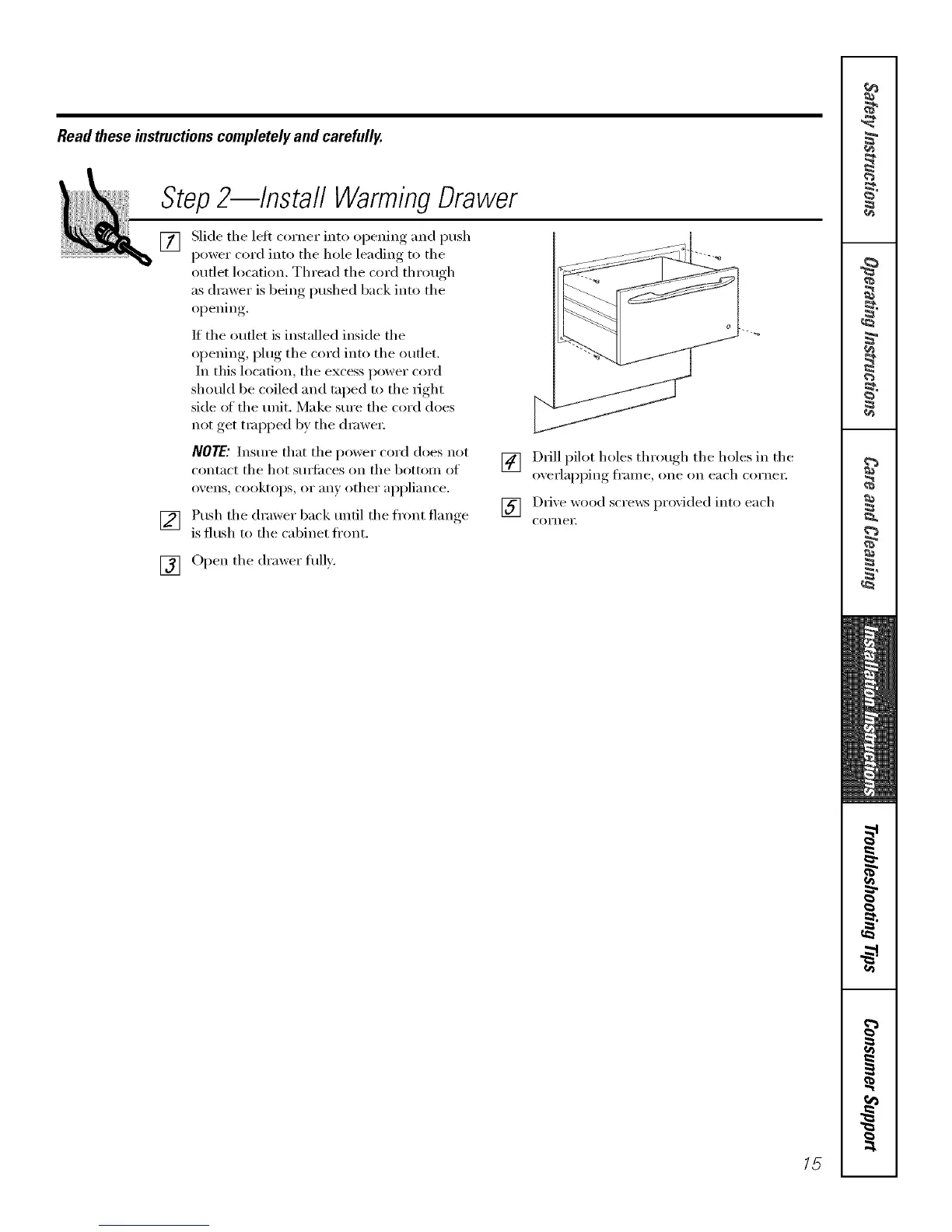 Read these instructions completely and carefully.

Step 2—Install Warming Drawer

1 Slide the left corner into opening and push power cord into the hole leading to the outlet location. Thread the cord through as drawer is being pushed back into the opening.

If the outlet is installed inside the opening, plug the cord into the outlet. In this location, the excess power cord should be coiled and taped to the right side of the unit. Make sure the cord does not get trapped by the drawer.

NOTE: Insure that the power cord does not contact the hot surfaces on the bottom of ovens, cooktops, or any other appliance.

2 Push the drawer back until the front flange is flush to the cabinet front.

3 Open the drawer fully.

4 Drill pilot holes through the holes in the overlapping frame, one on each corner.

5 Drive wood screws provided into each corner.

Safety Instructions

Operating Instructions

Care and Cleaning

Installation Instructions

Troubleshooting Tips

Consumer Support

15